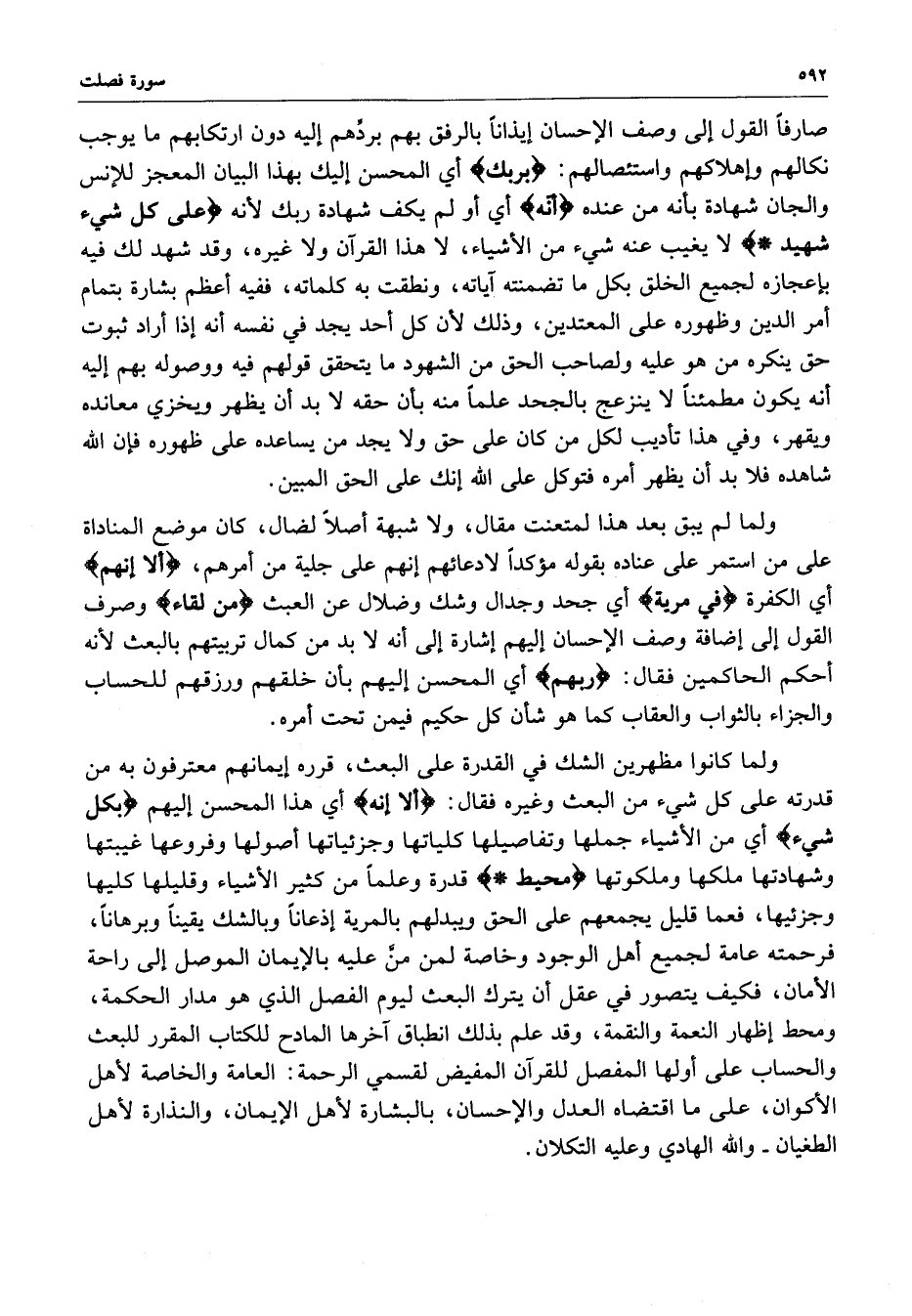 ٥٩٢ سورة فصلت

صارفاً القول إلى وصف الإحسان إيذاناً بالرفق بهم بردِّهم إليه دون ارتكابهم ما يوجب نكالهم وإهلاكهم واستئصالهم: ﴿بربك﴾ أي المحسن إليك بهذا البيان المعجز للإنس والجان شهادة بأنه من عنده ﴿أنه﴾ أي أو لم يكف شهادة ربك لأنه ﴿على كل شيء شهيد *﴾ لا يغيب عنه شيء من الأشياء، لا هذا القرآن ولا غيره، وقد شهد لك فيه بإعجازه لجميع الخلق بكل ما تضمنته آياته، ونطقت به كلماته، ففيه أعظم بشارة بتمام أمر الدين وظهوره على المعتدين، وذلك لأن كل أحد يجد في نفسه أنه إذا أراد ثبوت حق ينكره من هو عليه ولصاحب الحق من الشهود ما يتحقق قولهم فيه ووصوله بهم إليه أنه يكون مطمئناً لا ينزعج بالجحد علماً منه بأن حقه لا بد أن يظهر ويخزي معانده ويقهر، وفي هذا تأديب لكل من كان على حق ولا يجد من يساعده على ظهوره فإن الله شاهده فلا بد أن يظهر أمره فتوكل على الله إنك على الحق المبين.

ولما لم يبق بعد هذا لمتعنت مقال، ولا شبهة أصلاً لضال، كان موضع المناداة على من استمر على عناده بقوله مؤكداً لادعائهم إنهم على جلية من أمرهم، ﴿ألا إنهم﴾ أي الكفرة ﴿في مرية﴾ أي جحد وجدال وشك وضلال عن العبث ﴿من لقاء﴾ وصرف القول إلى إضافة وصف الإحسان إليهم إشارة إلى أنه لا بد من كمال تربيتهم بالبعث لأنه أحكم الحاكمين فقال: ﴿ربهم﴾ أي المحسن إليهم بأن خلقهم ورزقهم للحساب والجزاء بالثواب والعقاب كما هو شأن كل حكيم فيمن تحت أمره.

ولما كانوا مظهرين الشك في القدرة على البعث، قرره إيمانهم معترفون به من قدرته على كل شيء من البعث وغيره فقال: ﴿ألا إنه﴾ أي هذا المحسن إليهم ﴿بكل شيء﴾ أي من الأشياء جملها وتفاصيلها كلياتها وجزئياتها أصولها وفروعها غيبتها وشهادتها ملكها وملكوتها ﴿محيط *﴾ قدرة وعلماً من كثير الأشياء وقليلها كليها وجزئيها، فعما قليل يجمعهم على الحق ويبدلهم بالمرية إذعاناً وبالشك يقيناً وبرهاناً، فرحمته عامة لجميع أهل الوجود وخاصة لمن منَّ عليه بالإيمان الموصل إلى راحة الأمان، فكيف يتصور في عقل أن يترك البعث ليوم الفصل الذي هو مدار الحكمة، ومحط إظهار النعمة والنقمة، وقد علم بذلك انطباق آخرها المادح للكتاب المقرر للبعث والحساب على أولها المفصل للقرآن المفيض لقسمي الرحمة: العامة والخاصة لأهل الأكوان، على ما اقتضاه العدل والإحسان، بالبشارة لأهل الإيمان، والنذارة لأهل الطغيان ـ والله الهادي وعليه التكلان.